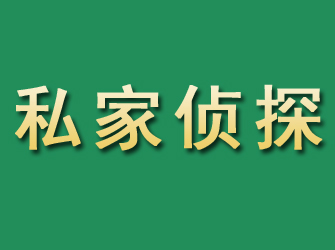 私家侦探